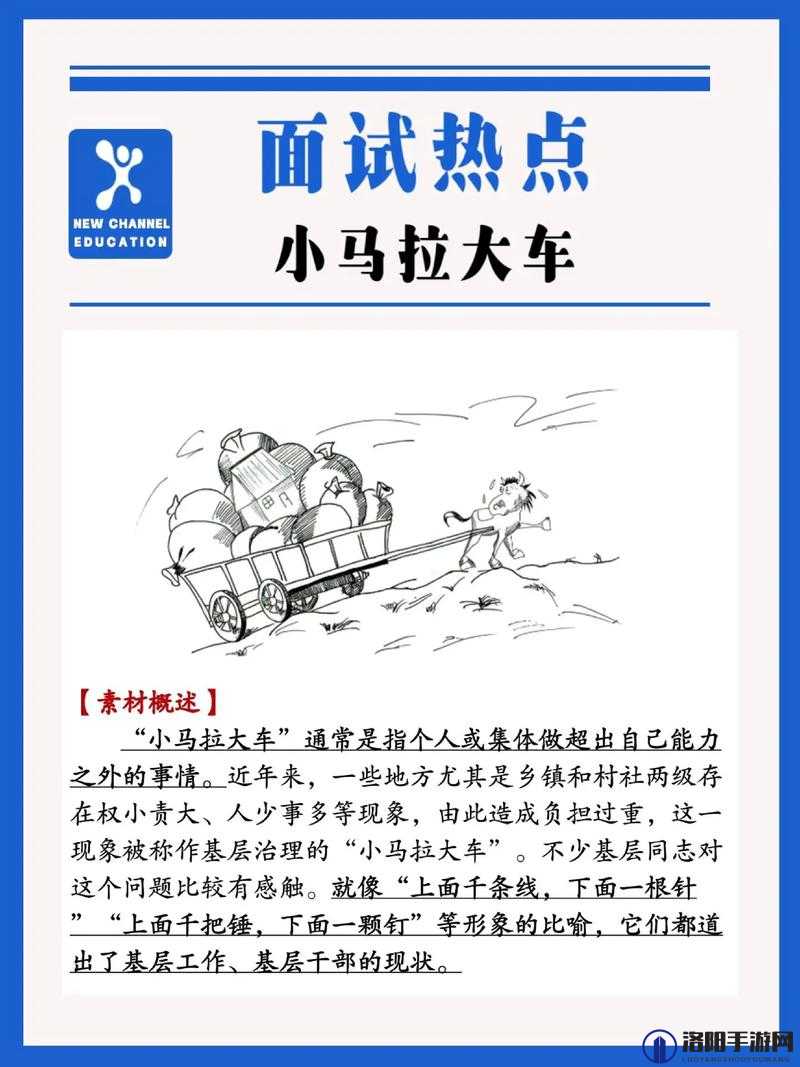 NEW CHANNEL
EDUCATION

面试热点

小马拉大车

【素材概述】

“小马拉大车”通常是指个人或集体做超出自己能力之外的事情。近年来，一些地方尤其是乡镇和村社两级存在权小责大、人少事多等现象，由此造成负担过重，这一现象被称作基层治理的“小马拉大车”。不少基层同志对这个问题比较有感触。就像“上面千条线，下面一根针”“上面千把锤，下面一颗钉”等形象的比喻，它们都道出了基层工作、基层干部的现状。

洛阳手游网
LUOYANGSHOUYOUWANG